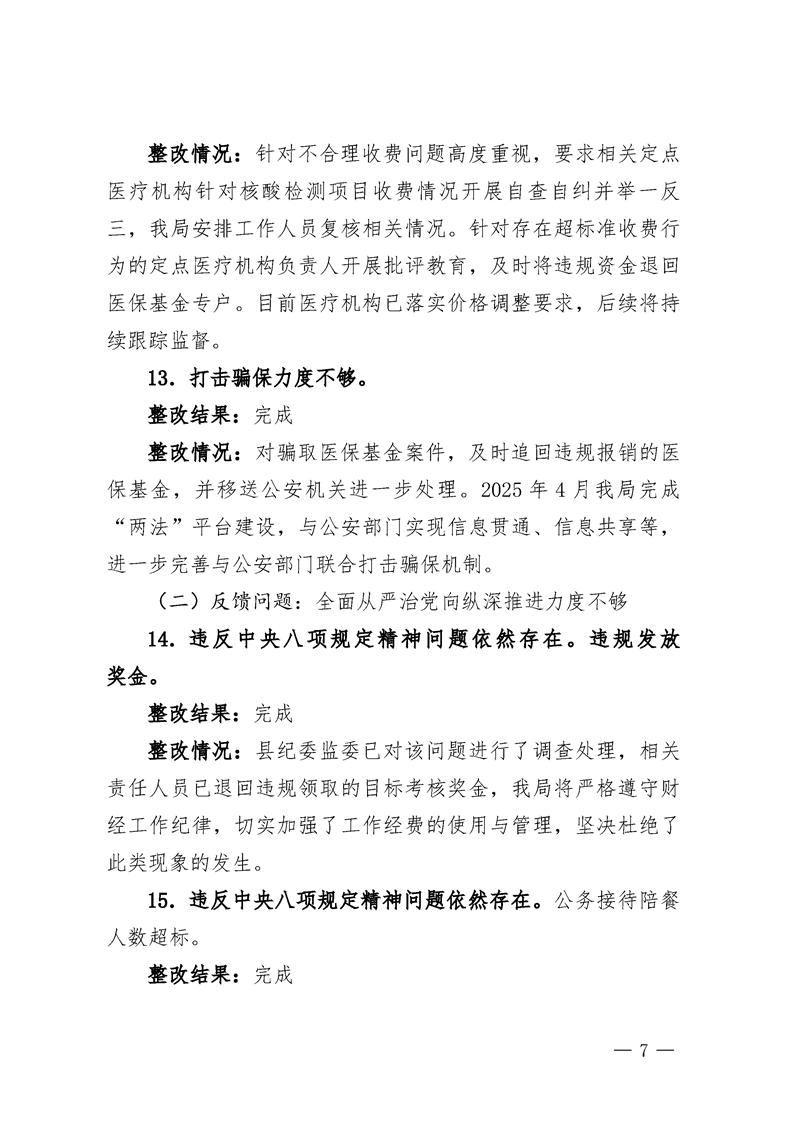 整改情况：针对不合理收费问题高度重视，要求相关定点医疗机构针对核酸检测项目收费情况开展自查自纠并举一反三，我局安排工作人员复核相关情况。针对存在超标准收费行为的定点医疗机构负责人开展批评教育，及时将违规资金退回医保基金专户。目前医疗机构已落实价格调整要求，后续将持续跟踪监督。

13. 打击骗保力度不够。

整改结果：完成

整改情况：对骗取医保基金案件，及时追回违规报销的医保基金，并移送公安机关进一步处理。2025 年 4 月我局完成“两法”平台建设，与公安部门实现信息贯通、信息共享等，进一步完善与公安部门联合打击骗保机制。

（二）反馈问题：全面从严治党向纵深推进力度不够

14. 违反中央八项规定精神问题依然存在。违规发放奖金。

整改结果：完成

整改情况：县纪委监委已对该问题进行了调查处理，相关责任人员已退回违规领取的目标考核奖金，我局将严格遵守财经工作纪律，切实加强了工作经费的使用与管理，坚决杜绝了此类现象的发生。

15. 违反中央八项规定精神问题依然存在。公务接待陪餐人数超标。

整改结果：完成

— 7 —